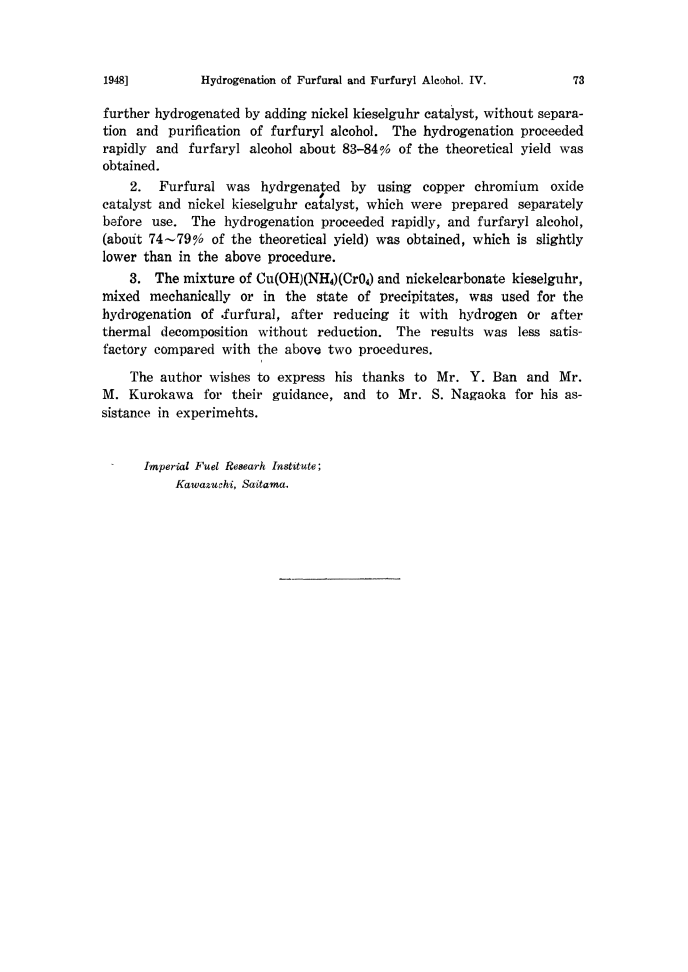 1948]  Hydrogenation of Furfural and Furfuryl Alcohol. IV.  73

further hydrogenated by adding nickel kieselguhr catalyst, without separation and purification of furfuryl alcohol. The hydrogenation proceeded rapidly and furfaryl alcohol about 83–84% of the theoretical yield was obtained.

2. Furfural was hydrgenated by using copper chromium oxide catalyst and nickel kieselguhr catalyst, which were prepared separately before use. The hydrogenation proceeded rapidly, and furfaryl alcohol, (about 74~79% of the theoretical yield) was obtained, which is slightly lower than in the above procedure.

3. The mixture of $Cu(OH)(NH_4)(CrO_4)$ and nickelcarbonate kieselguhr, mixed mechanically or in the state of precipitates, was used for the hydrogenation of furfural, after reducing it with hydrogen or after thermal decomposition without reduction. The results was less satisfactory compared with the above two procedures.

The author wishes to express his thanks to Mr. Y. Ban and Mr. M. Kurokawa for their guidance, and to Mr. S. Nagaoka for his assistance in experimehts.

Imperial Fuel Researh Institute;
Kawazuchi, Saitama.